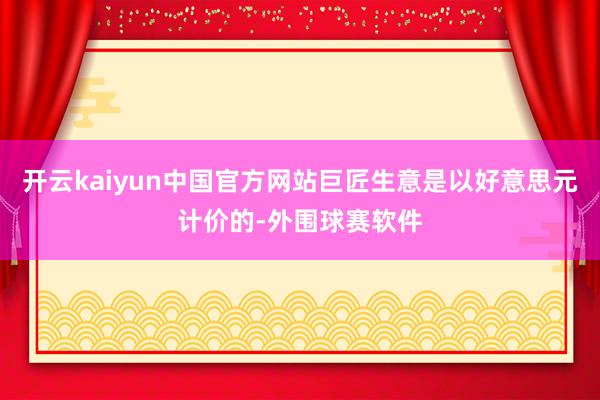 开云kaiyun中国官方网站巨匠生意是以好意思元计价的-外围球赛软件